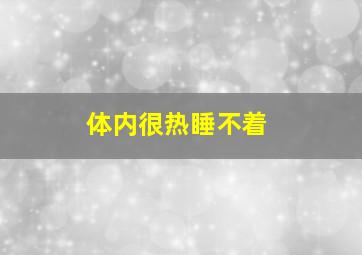 体内很热睡不着